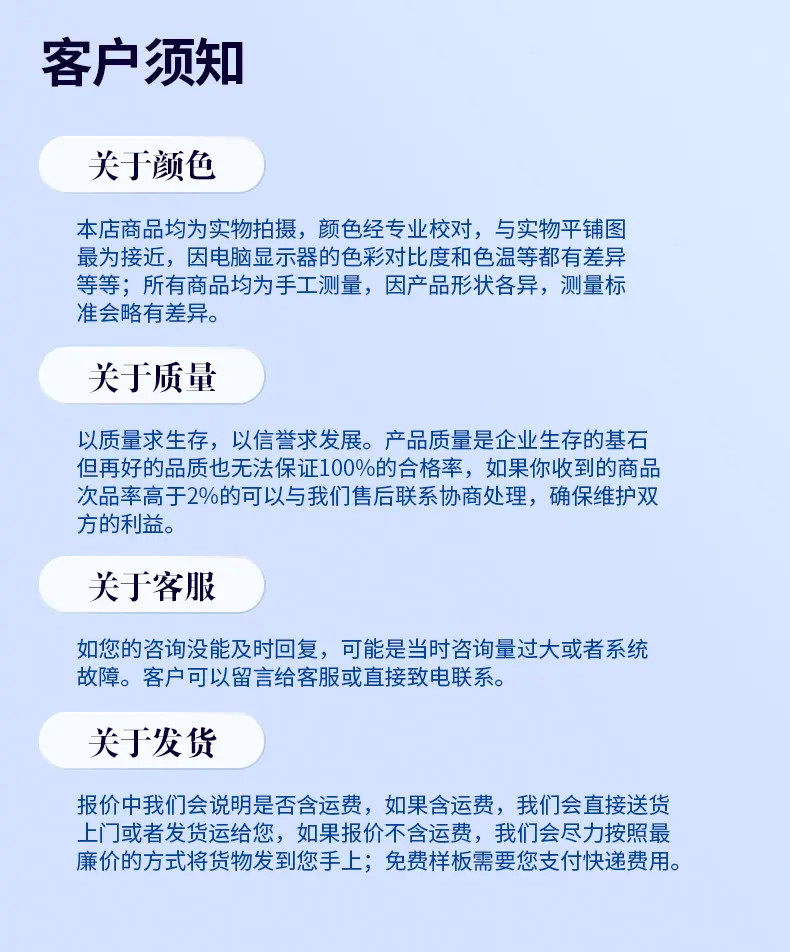 客户须知

关于颜色

本店商品均为实物拍摄，颜色经专业校对，与实物平铺图最为接近，因电脑显示器的色彩对比度和色温等都有差异等等；所有商品均为手工测量，因产品形状各异，测量标准会略有差异。

关于质量

以质量求生存，以信誉求发展。产品质量是企业生存的基石但再好的品质也无法保证100%的合格率，如果你收到的商品次品率高于2%的可以与我们售后联系协商处理，确保维护双方的利益。

关于客服

如您的咨询没能及时回复，可能是当时咨询量过大或者系统故障。客户可以留言给客服或直接致电联系。

关于发货

报价中我们会说明是否含运费，如果含运费，我们会直接送货上门或者发货运给您，如果报价不含运费，我们会尽力按照最廉价的方式将货物发到您手上；免费样板需要您支付快递费用。